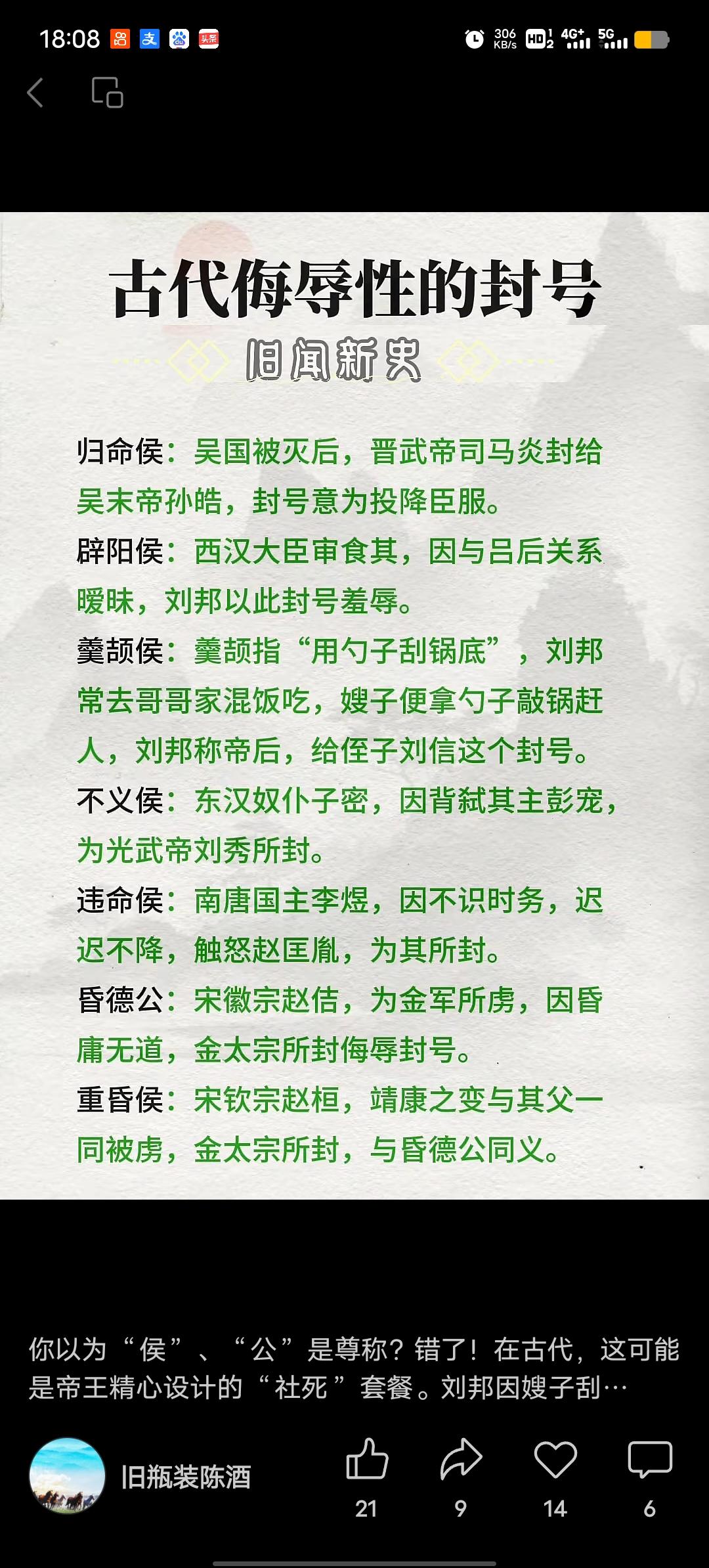 18:08

306 KB/s HD 4G+ 5G

古代侮辱性的封号

旧闻新史

归命侯：吴国被灭后，晋武帝司马炎封给吴末帝孙皓，封号意为投降臣服。

辟阳侯：西汉大臣审食其，因与吕后关系暧昧，刘邦以此封号羞辱。

羹颉侯：羹颉指“用勺子刮锅底”，刘邦常去哥哥家混饭吃，嫂子便拿勺子敲锅赶人，刘邦称帝后，给侄子刘信这个封号。

不义侯：东汉奴仆子密，因背弑其主彭宠，为光武帝刘秀所封。

违命侯：南唐国主李煜，因不识时务，迟迟不降，触怒赵匡胤，为其所封。

昏德公：宋徽宗赵佶，为金军所虏，因昏庸无道，金太宗所封侮辱封号。

重昏侯：宋钦宗赵桓，靖康之变与其父一同被虏，金太宗所封，与昏德公同义。

你以为“侯”、“公”是尊称？错了！在古代，这可能是帝王精心设计的“社死”套餐。刘邦因嫂子刮…

旧瓶装陈酒

21

9

14

6